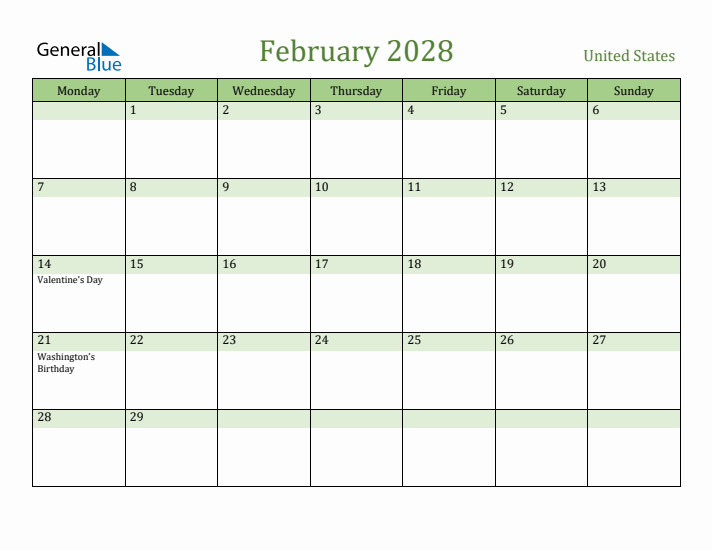 General Blue

February 2028

United States

| Monday | Tuesday | Wednesday | Thursday | Friday | Saturday | Sunday |
|---|---|---|---|---|---|---|
| | 1 | 2 | 3 | 4 | 5 | 6 |
| 7 | 8 | 9 | 10 | 11 | 12 | 13 |
| 14 Valentine's Day | 15 | 16 | 17 | 18 | 19 | 20 |
| 21 Washington's Birthday | 22 | 23 | 24 | 25 | 26 | 27 |
| 28 | 29 | | | | | |